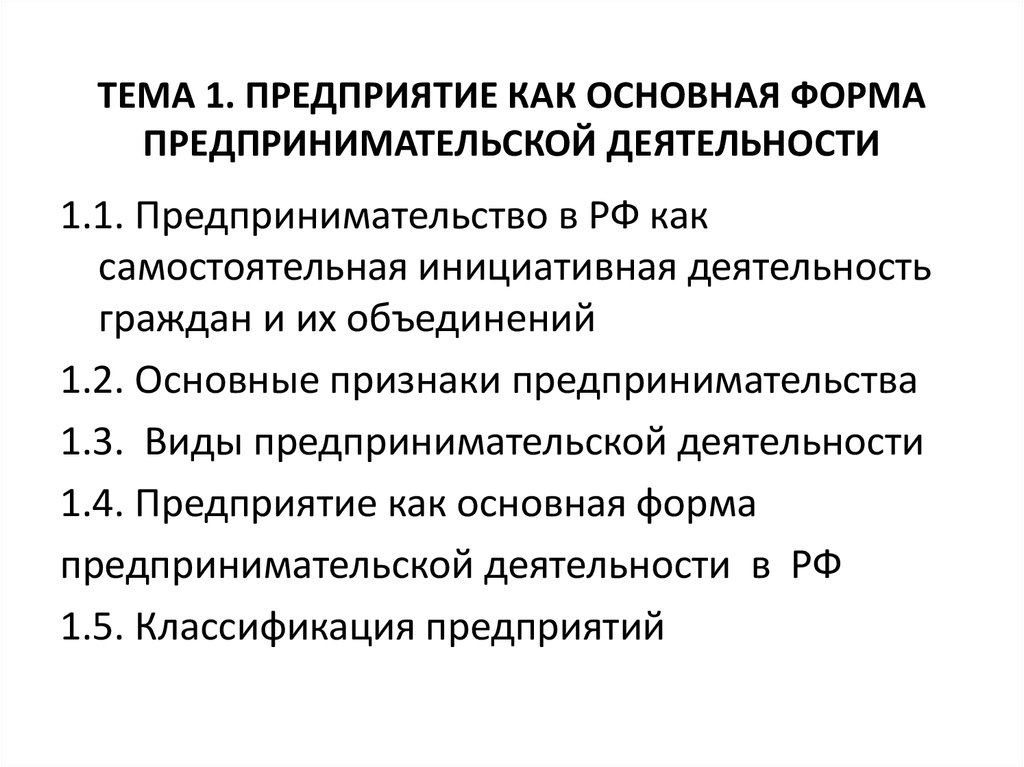 ТЕМА 1. ПРЕДПРИЯТИЕ КАК ОСНОВНАЯ ФОРМА ПРЕДПРИНИМАТЕЛЬСКОЙ ДЕЯТЕЛЬНОСТИ

1.1. Предпринимательство в РФ как самостоятельная инициативная деятельность граждан и их объединений

1.2. Основные признаки предпринимательства

1.3. Виды предпринимательской деятельности

1.4. Предприятие как основная форма

предпринимательской деятельности в РФ

1.5. Классификация предприятий